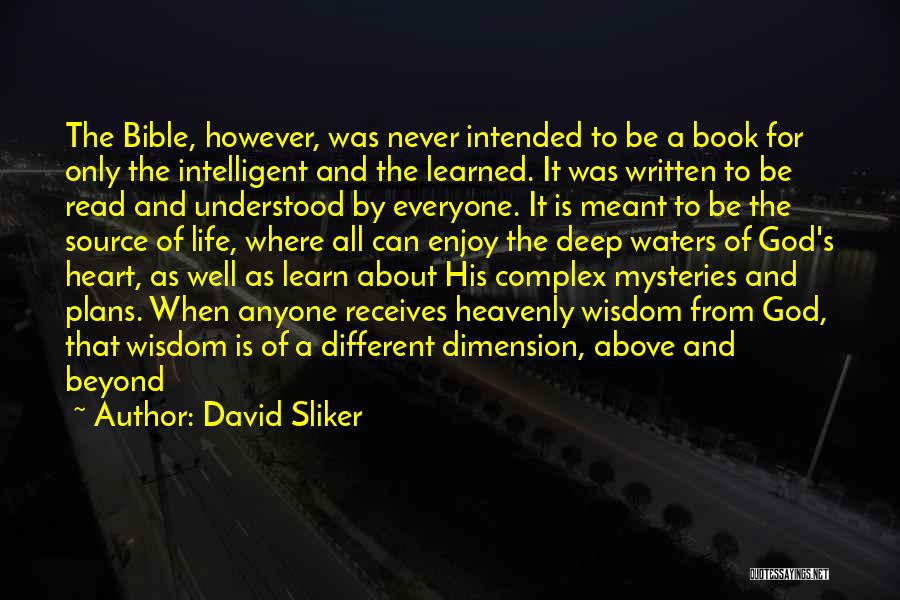 The Bible, however, was never intended to be a book for only the intelligent and the learned. It was written to be read and understood by everyone. It is meant to be the source of life, where all can enjoy the deep waters of God's heart, as well as learn about His complex mysteries and plans. When anyone receives heavenly wisdom from God, that wisdom is of a different dimension, above and beyond

~ Author: David Sliker

QUOTESSAYINGS.NET